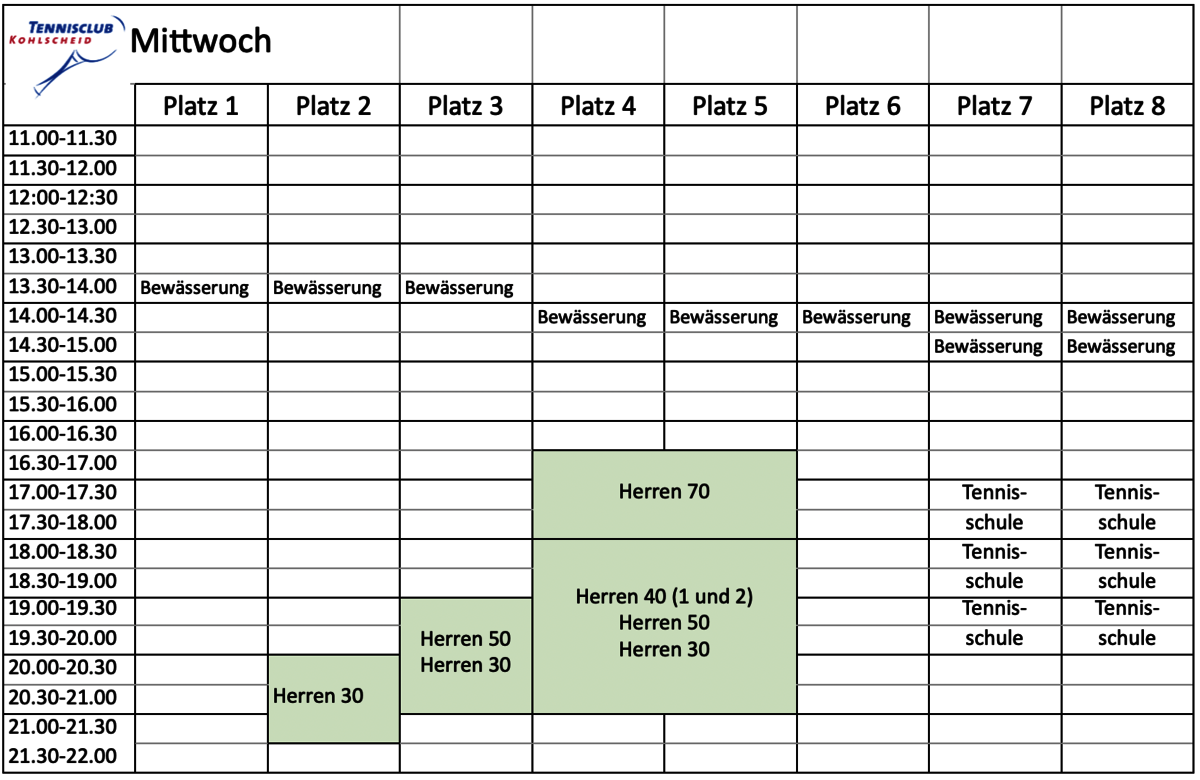 TENNISCLUB KOHLSCHEID

Mittwoch

|  | Platz 1 | Platz 2 | Platz 3 | Platz 4 | Platz 5 | Platz 6 | Platz 7 | Platz 8 |
|---|---|---|---|---|---|---|---|---|
| 11.00-11.30 |  |  |  |  |  |  |  |  |
| 11.30-12.00 |  |  |  |  |  |  |  |  |
| 12:00-12:30 |  |  |  |  |  |  |  |  |
| 12.30-13.00 |  |  |  |  |  |  |  |  |
| 13.00-13.30 |  |  |  |  |  |  |  |  |
| 13.30-14.00 | Bewässerung | Bewässerung | Bewässerung |  |  |  |  |  |
| 14.00-14.30 |  |  |  | Bewässerung | Bewässerung | Bewässerung | Bewässerung | Bewässerung |
| 14.30-15.00 |  |  |  |  |  |  | Bewässerung | Bewässerung |
| 15.00-15.30 |  |  |  |  |  |  |  |  |
| 15.30-16.00 |  |  |  |  |  |  |  |  |
| 16.00-16.30 |  |  |  |  |  |  |  |  |
| 16.30-17.00 |  |  |  | Herren 70 |  |  |  |  |
| 17.00-17.30 |  |  |  |  |  |  | Tennis-schule | Tennis-schule |
| 17.30-18.00 |  |  |  |  |  |  |  |  |
| 18.00-18.30 |  |  |  | Herren 40 (1 und 2) Herren 50 Herren 30 |  |  | Tennis-schule | Tennis-schule |
| 18.30-19.00 |  |  |  |  |  |  |  |  |
| 19.00-19.30 |  |  | Herren 50 Herren 30 |  |  |  | Tennis-schule | Tennis-schule |
| 19.30-20.00 |  |  |  |  |  |  |  |  |
| 20.00-20.30 |  | Herren 30 |  |  |  |  |  |  |
| 20.30-21.00 |  |  |  |  |  |  |  |  |
| 21.00-21.30 |  |  |  |  |  |  |  |  |
| 21.30-22.00 |  |  |  |  |  |  |  |  |